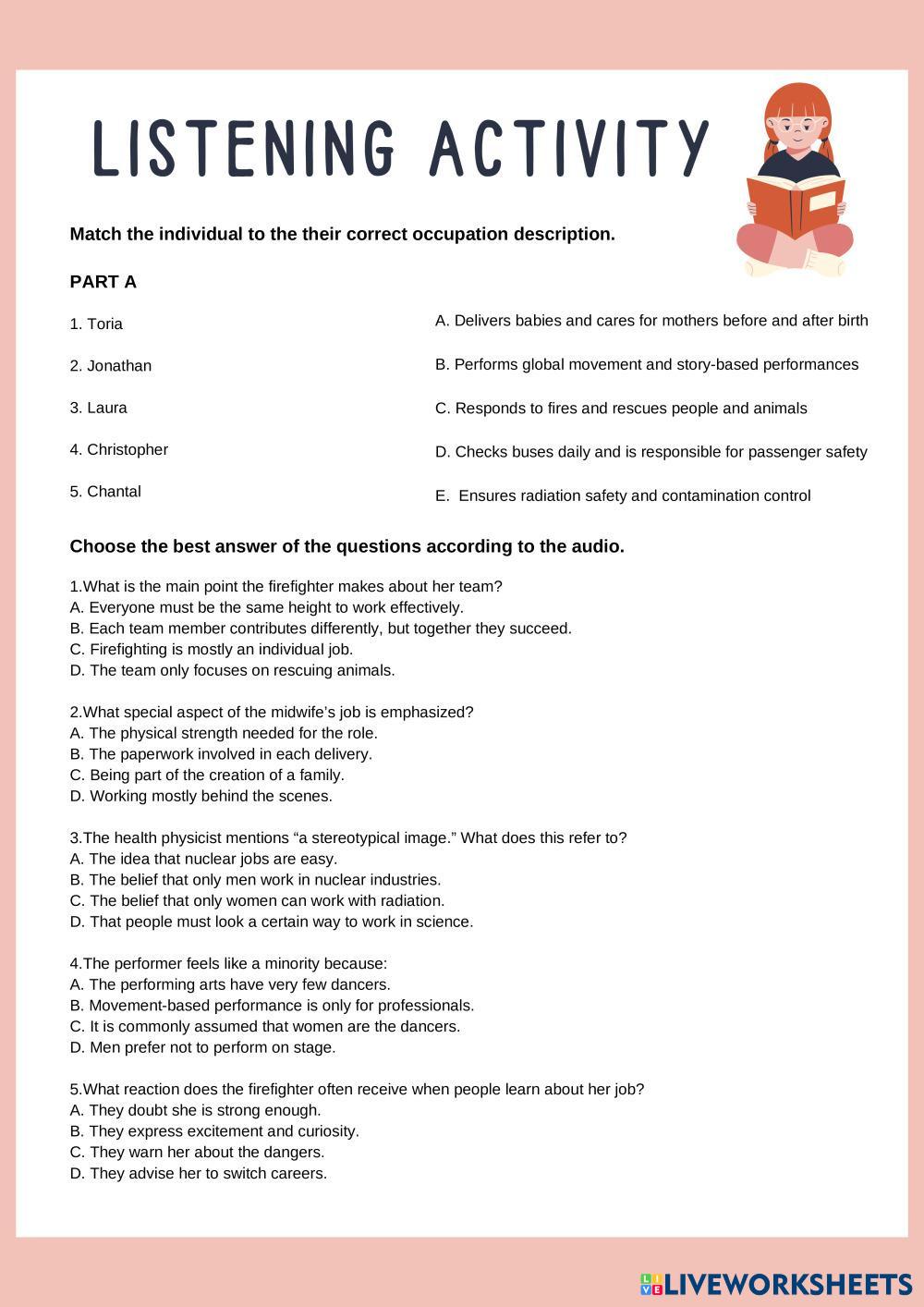 LISTENING ACTIVITY

Match the individual to the their correct occupation description.

PART A

1. Toria

2. Jonathan

3. Laura

4. Christopher

5. Chantal

A. Delivers babies and cares for mothers before and after birth

B. Performs global movement and story-based performances

C. Responds to fires and rescues people and animals

D. Checks buses daily and is responsible for passenger safety

E. Ensures radiation safety and contamination control

Choose the best answer of the questions according to the audio.

1.What is the main point the firefighter makes about her team?
A. Everyone must be the same height to work effectively.
B. Each team member contributes differently, but together they succeed.
C. Firefighting is mostly an individual job.
D. The team only focuses on rescuing animals.

2.What special aspect of the midwife's job is emphasized?
A. The physical strength needed for the role.
B. The paperwork involved in each delivery.
C. Being part of the creation of a family.
D. Working mostly behind the scenes.

3.The health physicist mentions "a stereotypical image." What does this refer to?
A. The idea that nuclear jobs are easy.
B. The belief that only men work in nuclear industries.
C. The belief that only women can work with radiation.
D. That people must look a certain way to work in science.

4.The performer feels like a minority because:
A. The performing arts have very few dancers.
B. Movement-based performance is only for professionals.
C. It is commonly assumed that women are the dancers.
D. Men prefer not to perform on stage.

5.What reaction does the firefighter often receive when people learn about her job?
A. They doubt she is strong enough.
B. They express excitement and curiosity.
C. They warn her about the dangers.
D. They advise her to switch careers.

LIVEWORKSHEETS